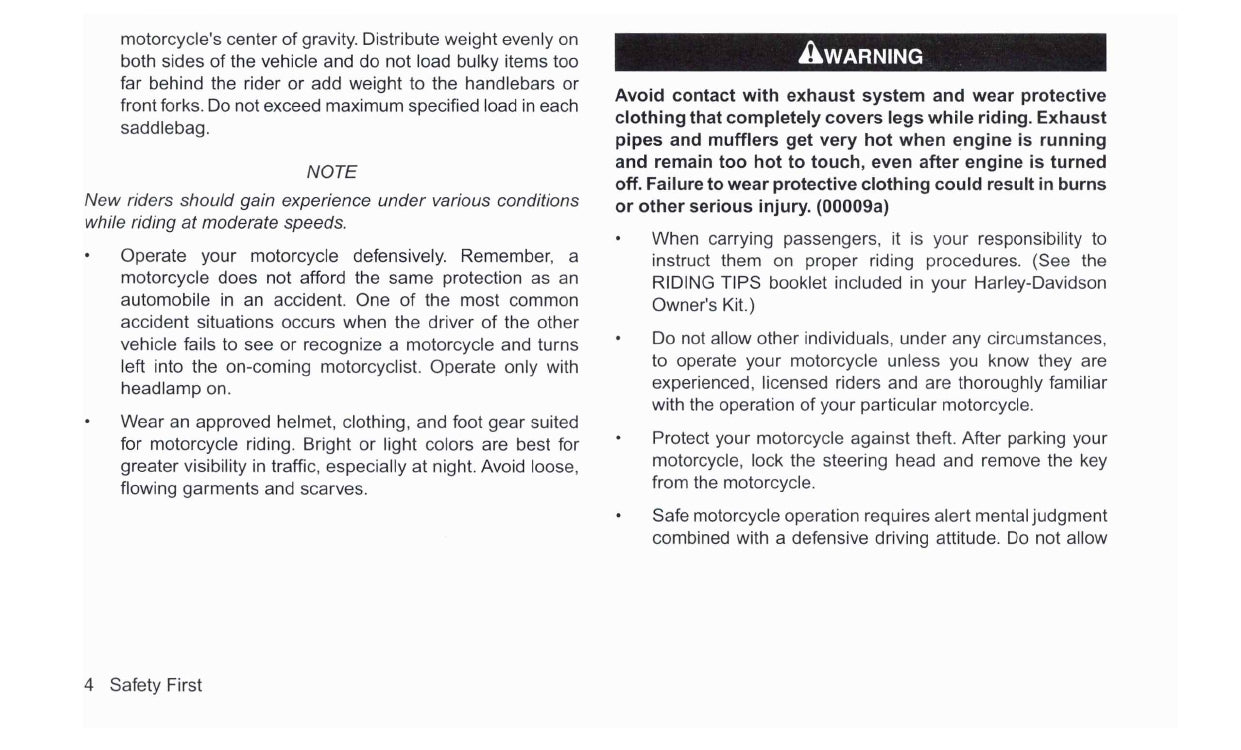 motorcycle's center of gravity. Distribute weight evenly on both sides of the vehicle and do not load bulky items too far behind the rider or add weight to the handlebars or front forks. Do not exceed maximum specified load in each saddlebag.

NOTE

New riders should gain experience under various conditions while riding at moderate speeds.

• Operate your motorcycle defensively. Remember, a motorcycle does not afford the same protection as an automobile in an accident. One of the most common accident situations occurs when the driver of the other vehicle fails to see or recognize a motorcycle and turns left into the on-coming motorcyclist. Operate only with headlamp on.

• Wear an approved helmet, clothing, and foot gear suited for motorcycle riding. Bright or light colors are best for greater visibility in traffic, especially at night. Avoid loose, flowing garments and scarves.

WARNING

Avoid contact with exhaust system and wear protective clothing that completely covers legs while riding. Exhaust pipes and mufflers get very hot when engine is running and remain too hot to touch, even after engine is turned off. Failure to wear protective clothing could result in burns or other serious injury. (00009a)

• When carrying passengers, it is your responsibility to instruct them on proper riding procedures. (See the RIDING TIPS booklet included in your Harley-Davidson Owner's Kit.)

• Do not allow other individuals, under any circumstances, to operate your motorcycle unless you know they are experienced, licensed riders and are thoroughly familiar with the operation of your particular motorcycle.

• Protect your motorcycle against theft. After parking your motorcycle, lock the steering head and remove the key from the motorcycle.

• Safe motorcycle operation requires alert mental judgment combined with a defensive driving attitude. Do not allow

4 Safety First